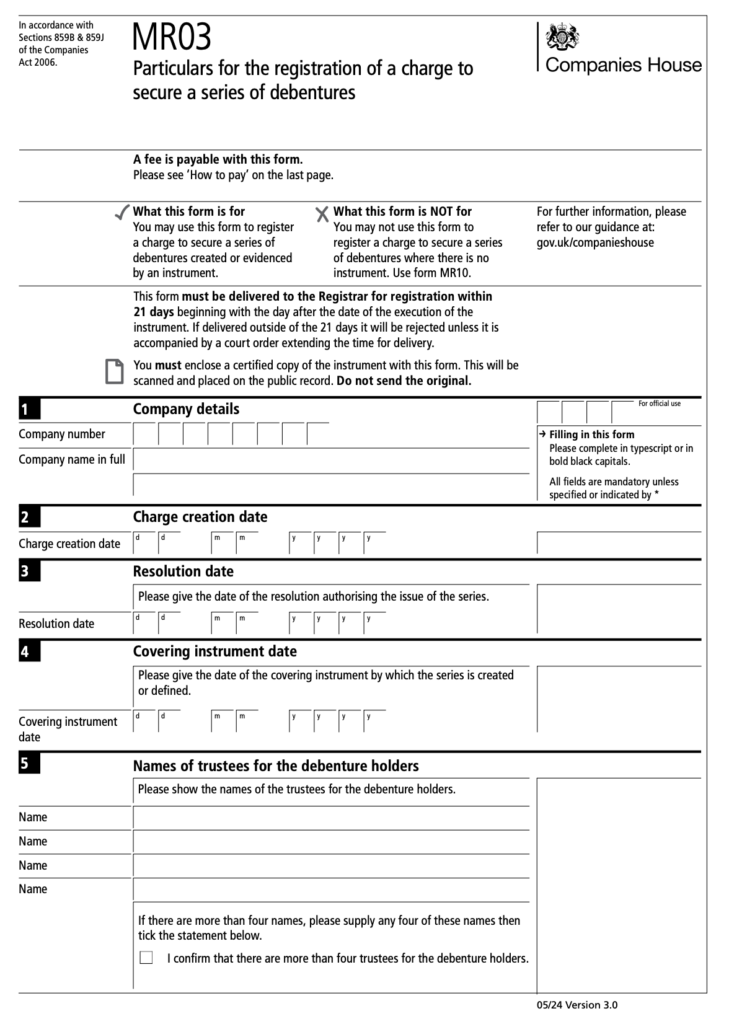 In accordance with Sections 859B & 859J of the Companies Act 2006.

MR03
Particulars for the registration of a charge to secure a series of debentures

Companies House

A fee is payable with this form.
Please see 'How to pay' on the last page.

What this form is for
You may use this form to register a charge to secure a series of debentures created or evidenced by an instrument.

What this form is NOT for
You may not use this form to register a charge to secure a series of debentures where there is no instrument. Use form MR10.

For further information, please refer to our guidance at: gov.uk/companieshouse

This form must be delivered to the Registrar for registration within 21 days beginning with the day after the date of the execution of the instrument. If delivered outside of the 21 days it will be rejected unless it is accompanied by a court order extending the time for delivery.

You must enclose a certified copy of the instrument with this form. This will be scanned and placed on the public record. Do not send the original.

1 Company details

For official use

Company number

Company name in full

→ Filling in this form
Please complete in typescript or in bold black capitals.

All fields are mandatory unless specified or indicated by *

2 Charge creation date

Charge creation date d d m m y y y y

3 Resolution date

Please give the date of the resolution authorising the issue of the series.

Resolution date d d m m y y y y

4 Covering instrument date

Please give the date of the covering instrument by which the series is created or defined.

Covering instrument date d d m m y y y y

5 Names of trustees for the debenture holders

Please show the names of the trustees for the debenture holders.

Name
Name
Name
Name

If there are more than four names, please supply any four of these names then tick the statement below.

I confirm that there are more than four trustees for the debenture holders.

05/24 Version 3.0